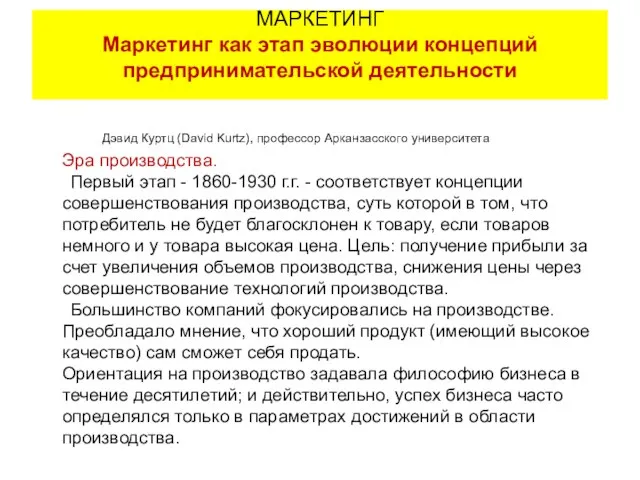 МАРКЕТИНГ
Маркетинг как этап эволюции концепций предпринимательской деятельности

Дэвид Куртц (David Kurtz), профессор Арканзасского университета

Эра производства.
Первый этап - 1860-1930 г.г. - соответствует концепции совершенствования производства, суть которой в том, что потребитель не будет благосклонен к товару, если товаров немного и у товара высокая цена. Цель: получение прибыли за счет увеличения объемов производства, снижения цены через совершенствование технологий производства.
Большинство компаний фокусировались на производстве. Преобладало мнение, что хороший продукт (имеющий высокое качество) сам сможет себя продать.
Ориентация на производство задавала философию бизнеса в течение десятилетий; и действительно, успех бизнеса часто определялся только в параметрах достижений в области производства.